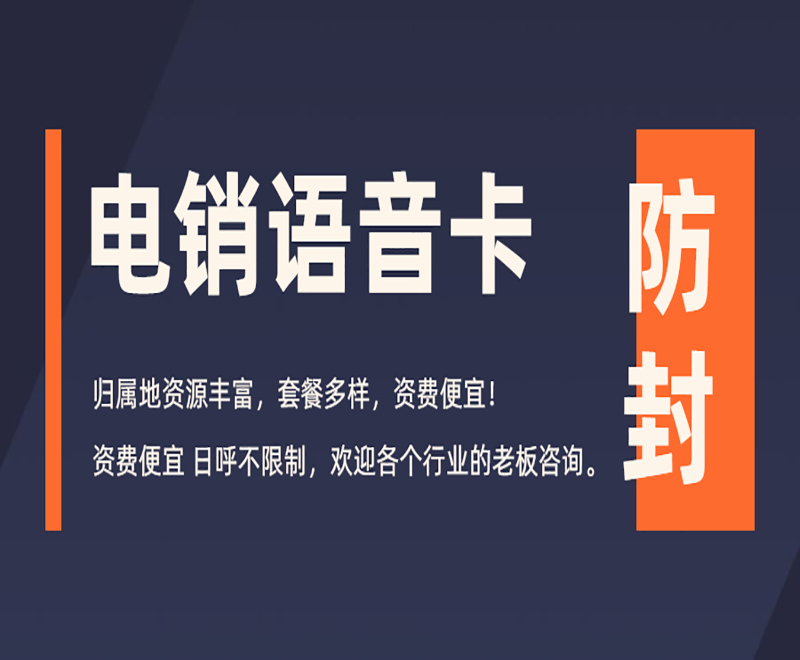 电销语音卡

归属地资源丰富，套餐多样，资费便宜！

资费便宜 日呼不限制，欢迎各个行业的老板咨询。

防封